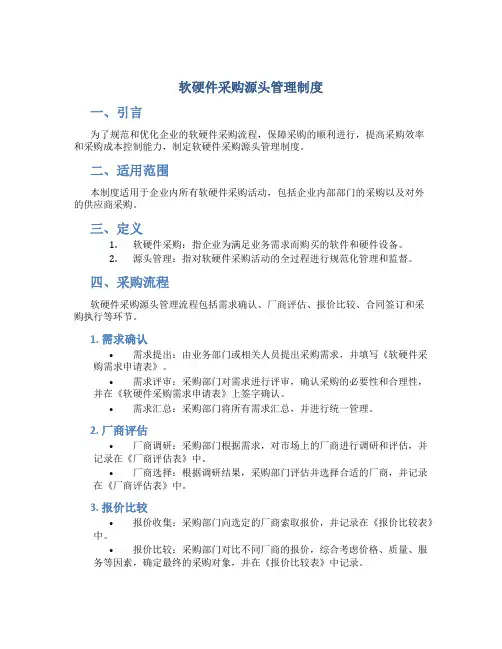 软硬件采购源头管理制度

一、引言

为了规范和优化企业的软硬件采购流程，保障采购的顺利进行，提高采购效率和采购成本控制能力，制定软硬件采购源头管理制度。

二、适用范围

本制度适用于企业内所有软硬件采购活动，包括企业内部部门的采购以及对外的供应商采购。

三、定义

1. 软硬件采购：指企业为满足业务需求而购买的软件和硬件设备。
2. 源头管理：指对软硬件采购活动的全过程进行规范化管理和监督。

四、采购流程

软硬件采购源头管理流程包括需求确认、厂商评估、报价比较、合同签订和采购执行等环节。

1. 需求确认

• 需求提出：由业务部门或相关人员提出采购需求，并填写《软硬件采购需求申请表》。

• 需求评审：采购部门对需求进行评审，确认采购的必要性和合理性，并在《软硬件采购需求申请表》上签字确认。

• 需求汇总：采购部门将所有需求汇总，并进行统一管理。

2. 厂商评估

• 厂商调研：采购部门根据需求，对市场上的厂商进行调研和评估，并记录在《厂商评估表》中。

• 厂商选择：根据调研结果，采购部门评估并选择合适的厂商，并记录在《厂商评估表》中。

3. 报价比较

• 报价收集：采购部门向选定的厂商索取报价，并记录在《报价比较表》中。

• 报价比较：采购部门对比不同厂商的报价，综合考虑价格、质量、服务等因素，确定最终的采购对象，并在《报价比较表》中记录。